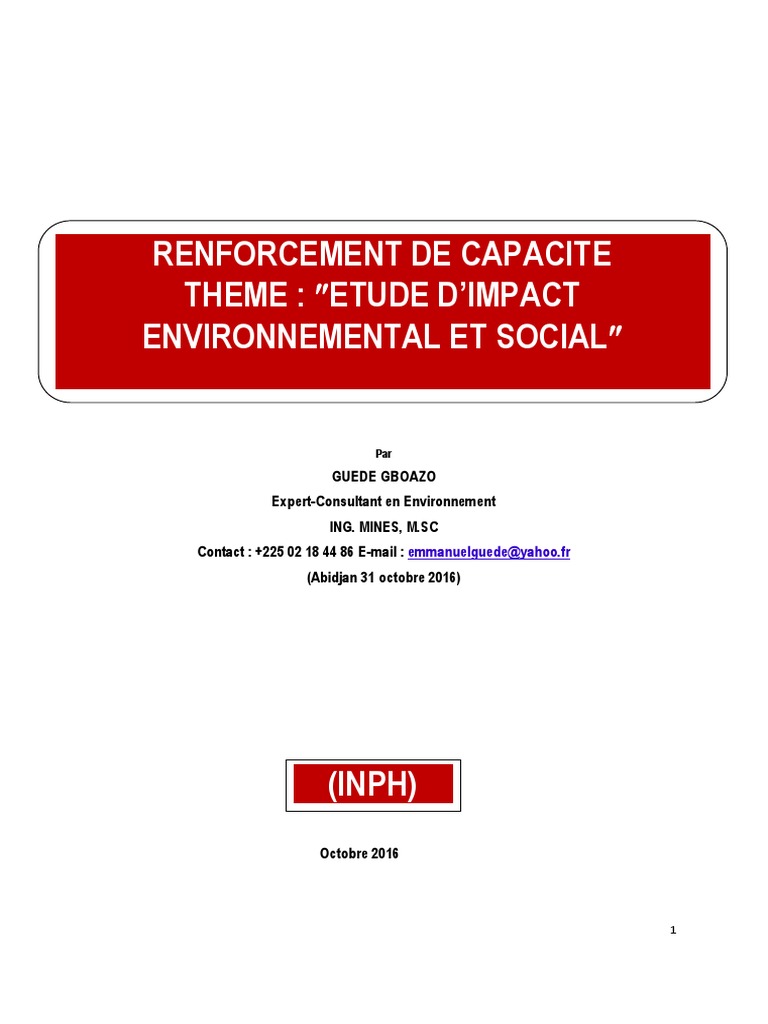 RENFORCEMENT DE CAPACITE
THEME : ″ETUDE D'IMPACT ENVIRONNEMENTAL ET SOCIAL″

Par
GUEDE GBOAZO
Expert-Consultant en Environnement
ING. MINES, M.SC
Contact : +225 02 18 44 86 E-mail : emmanuelguede@yahoo.fr
(Abidjan 31 octobre 2016)

(INPH)

Octobre 2016

1